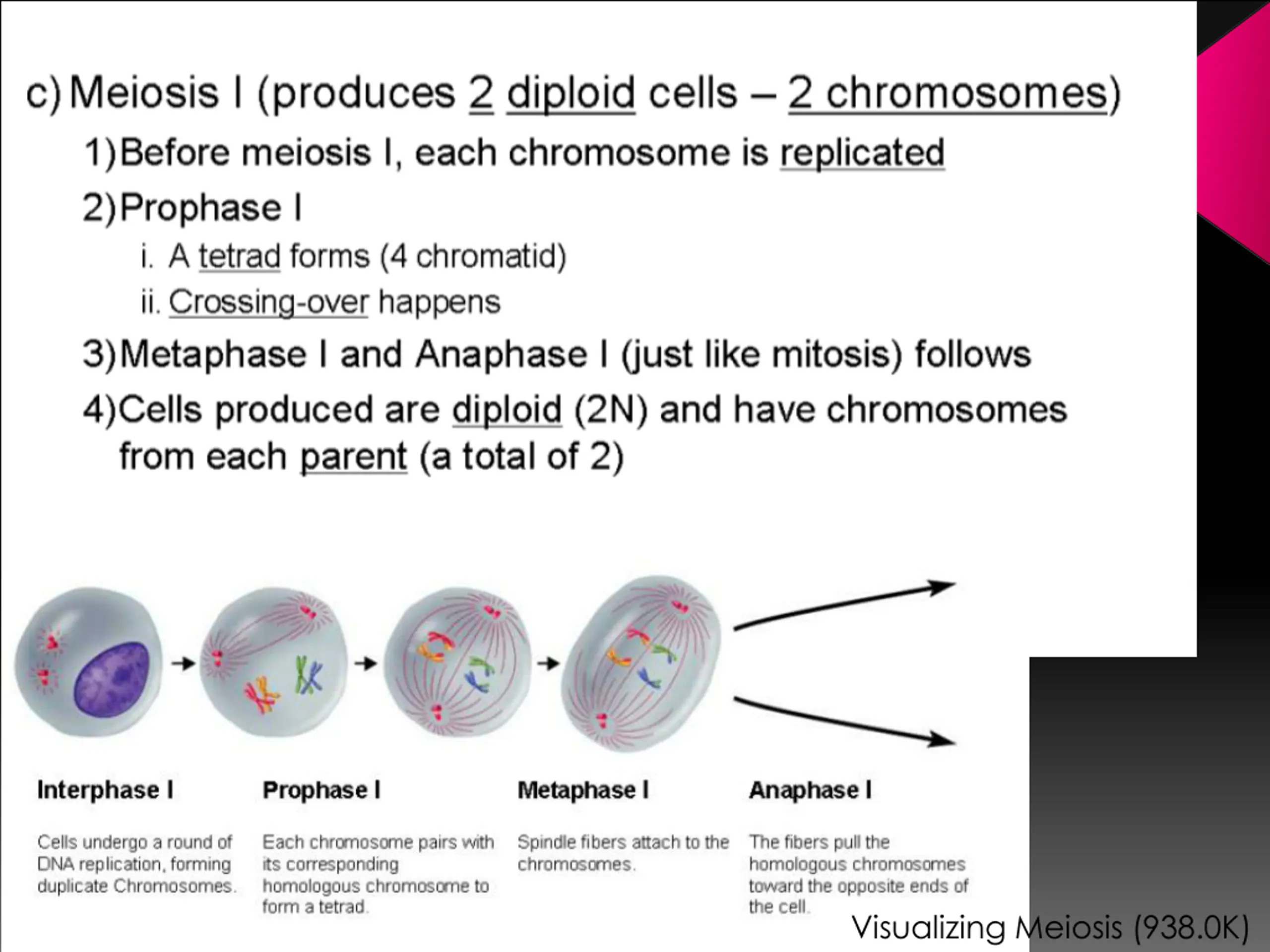 c) Meiosis I (produces 2 diploid cells – 2 chromosomes)

1) Before meiosis I, each chromosome is replicated

2) Prophase I

i. A tetrad forms (4 chromatid)

ii. Crossing-over happens

3) Metaphase I and Anaphase I (just like mitosis) follows

4) Cells produced are diploid (2N) and have chromosomes from each parent (a total of 2)

Interphase I

Cells undergo a round of DNA replication, forming duplicate Chromosomes.

Prophase I

Each chromosome pairs with its corresponding homologous chromosome to form a tetrad.

Metaphase I

Spindle fibers attach to the chromosomes.

Anaphase I

The fibers pull the homologous chromosomes toward the opposite ends of the cell.

Visualizing Meiosis (938.0K)